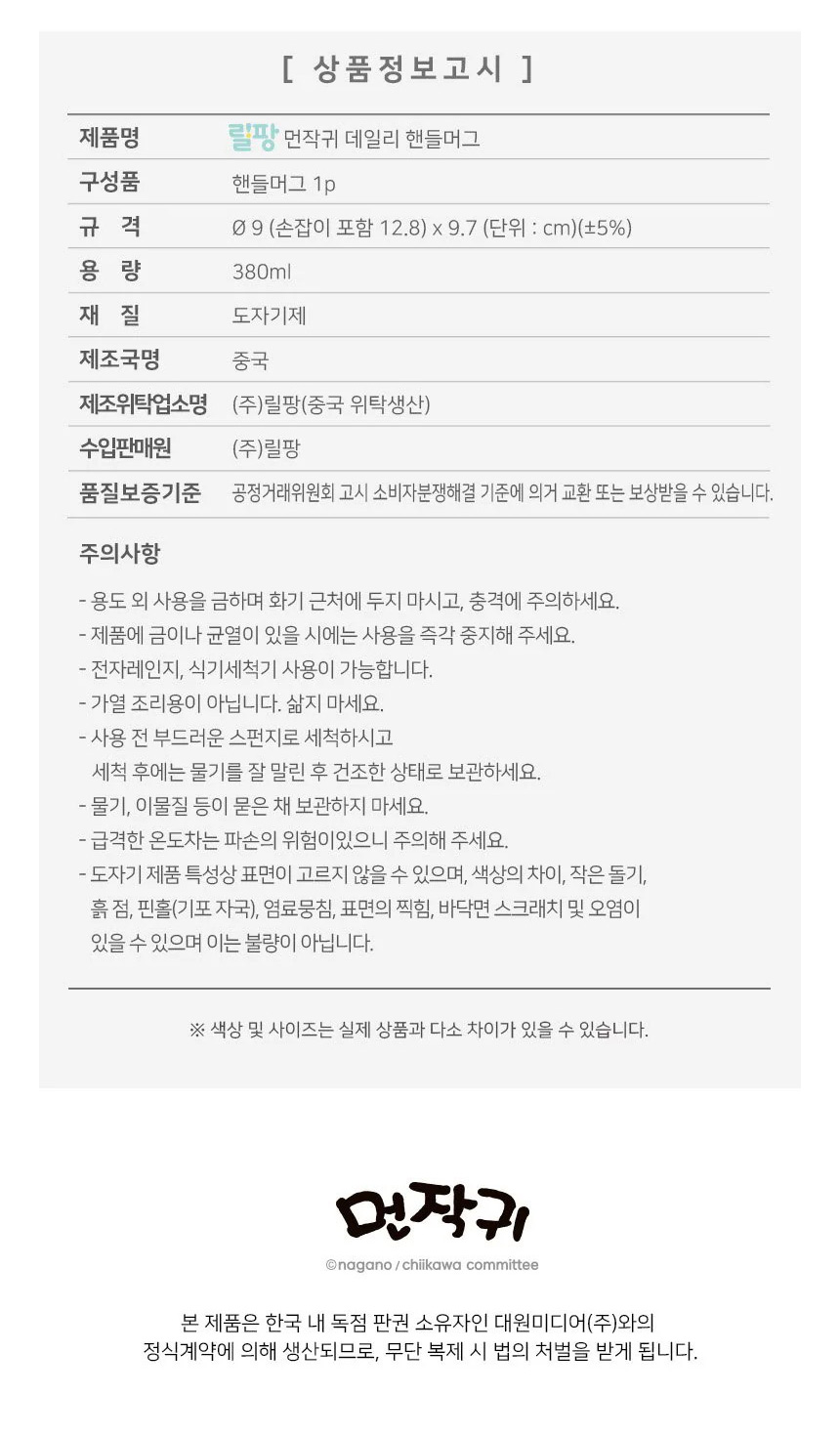 [ 상품정보고시 ]

| 제품명 | 릴팡 먼작귀 데일리 핸들머그 |
|---|---|
| 구성품 | 핸들머그 1p |
| 규 격 | Ø 9 (손잡이 포함 12.8) x 9.7 (단위 : cm)(±5%) |
| 용 량 | 380ml |
| 재 질 | 도자기제 |
| 제조국명 | 중국 |
| 제조위탁업소명 | (주)릴팡(중국 위탁생산) |
| 수입판매원 | (주)릴팡 |
| 품질보증기준 | 공정거래위원회 고시 소비자분쟁해결 기준에 의거 교환 또는 보상받을 수 있습니다. |

주의사항

- 용도 외 사용을 금하며 화기 근처에 두지 마시고, 충격에 주의하세요.
- 제품에 금이나 균열이 있을 시에는 사용을 즉각 중지해 주세요.
- 전자레인지, 식기세척기 사용이 가능합니다.
- 가열 조리용이 아닙니다. 삶지 마세요.
- 사용 전 부드러운 스펀지로 세척하시고 세척 후에는 물기를 잘 말린 후 건조한 상태로 보관하세요.
- 물기, 이물질 등이 묻은 채 보관하지 마세요.
- 급격한 온도차는 파손의 위험이있으니 주의해 주세요.
- 도자기 제품 특성상 표면이 고르지 않을 수 있으며, 색상의 차이, 작은 돌기, 흙 점, 핀홀(기포 자국), 염료뭉침, 표면의 찍힘, 바닥면 스크래치 및 오염이 있을 수 있으며 이는 불량이 아닙니다.

※ 색상 및 사이즈는 실제 상품과 다소 차이가 있을 수 있습니다.

먼작귀

©nagano / chiikawa committee

본 제품은 한국 내 독점 판권 소유자인 대원미디어(주)와의 정식계약에 의해 생산되므로, 무단 복제 시 법의 처벌을 받게 됩니다.